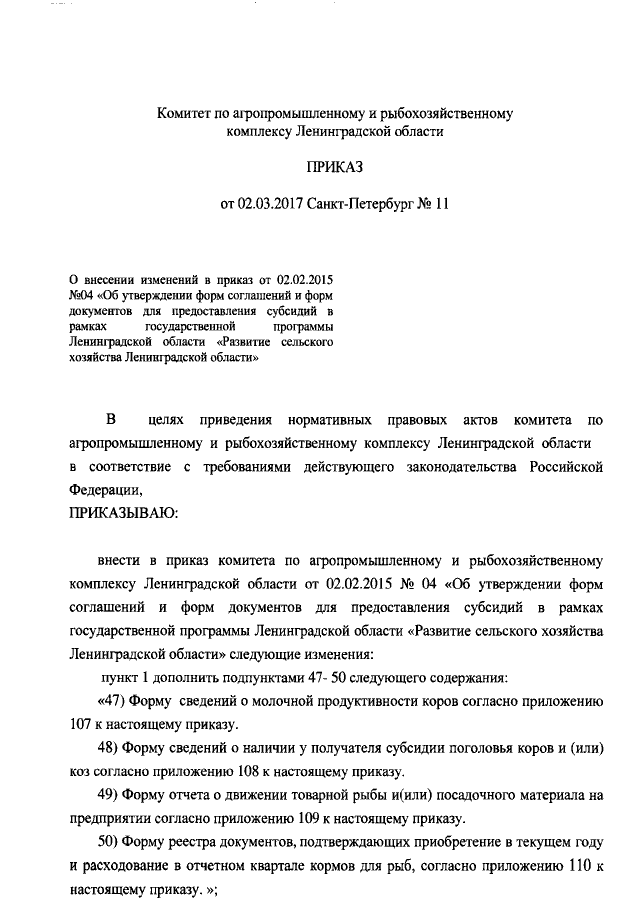 Комитет по агропромышленному и рыбохозяйственному комплексу Ленинградской области

ПРИКАЗ

от 02.03.2017 Санкт-Петербург № 11

О внесении изменений в приказ от 02.02.2015 №04 «Об утверждении форм соглашений и форм документов для предоставления субсидий в рамках государственной программы Ленинградской области «Развитие сельского хозяйства Ленинградской области»

В целях приведения нормативных правовых актов комитета по агропромышленному и рыбохозяйственному комплексу Ленинградской области в соответствие с требованиями действующего законодательства Российской Федерации,
ПРИКАЗЫВАЮ:

внести в приказ комитета по агропромышленному и рыбохозяйственному комплексу Ленинградской области от 02.02.2015 № 04 «Об утверждении форм соглашений и форм документов для предоставления субсидий в рамках государственной программы Ленинградской области «Развитие сельского хозяйства Ленинградской области» следующие изменения:

пункт 1 дополнить подпунктами 47- 50 следующего содержания:

«47) Форму сведений о молочной продуктивности коров согласно приложению 107 к настоящему приказу.

48) Форму сведений о наличии у получателя субсидии поголовья коров и (или) коз согласно приложению 108 к настоящему приказу.

49) Форму отчета о движении товарной рыбы и(или) посадочного материала на предприятии согласно приложению 109 к настоящему приказу.

50) Форму реестра документов, подтверждающих приобретение в текущем году и расходование в отчетном квартале кормов для рыб, согласно приложению 110 к настоящему приказу. »;